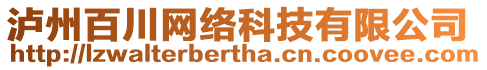 泸州百川网络科技有限公司
http://lzwalterbertha.cn.coovee.com